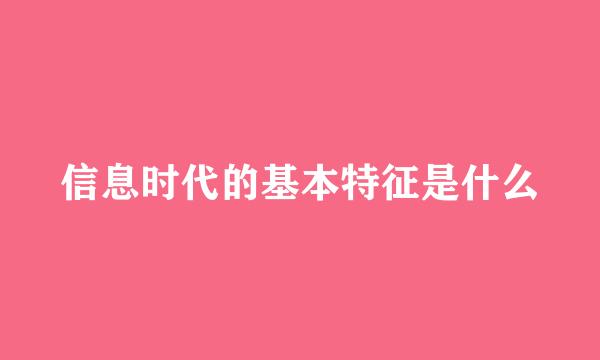 信息时代的基本特征是什么